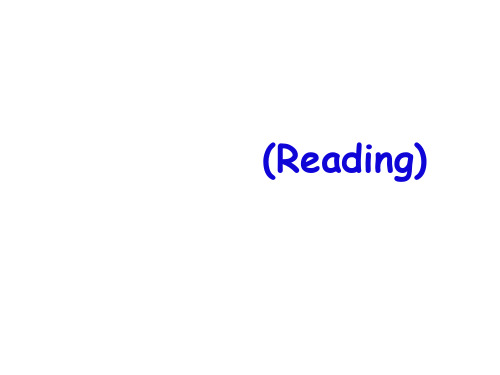 (Reading)